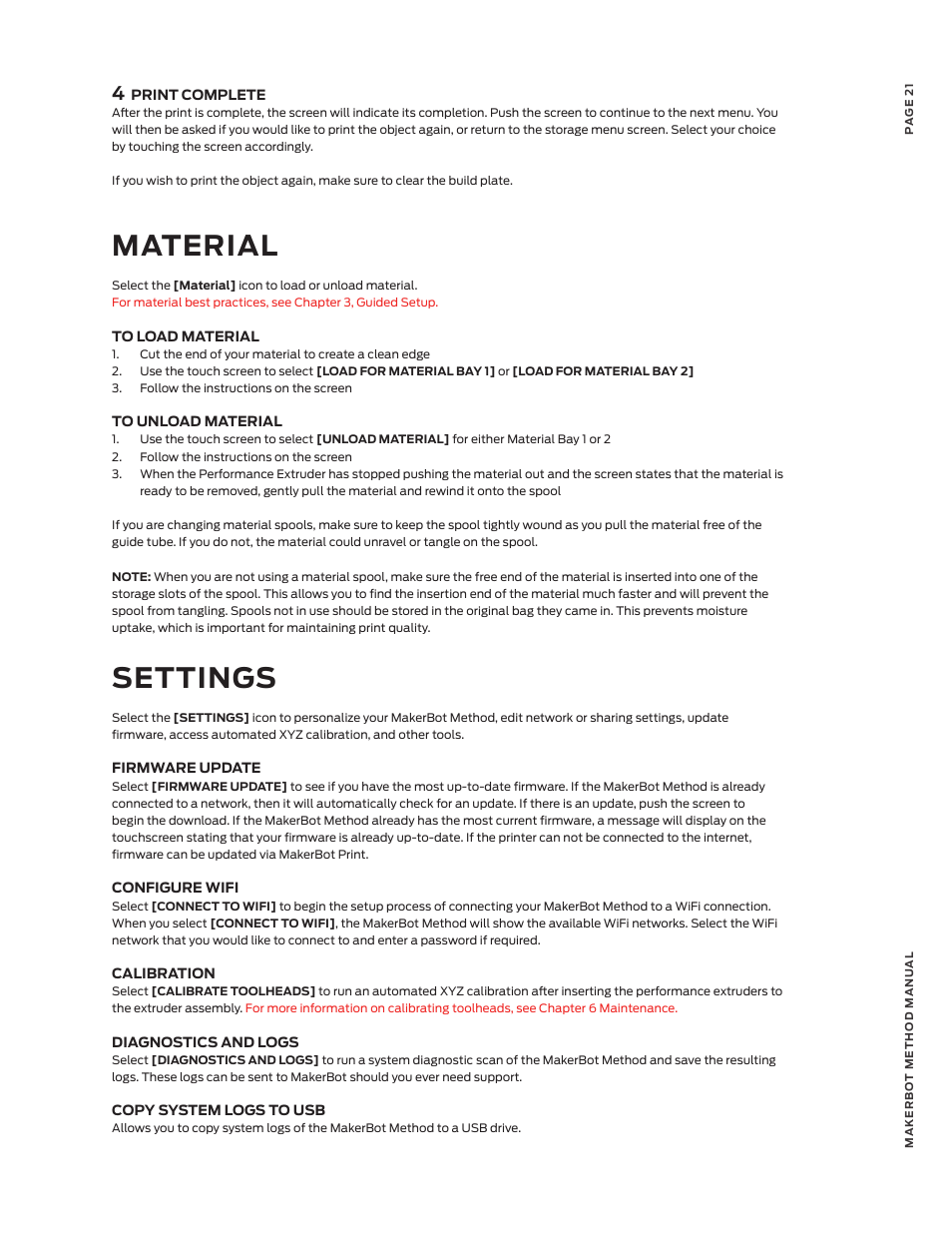 PAGE 21

4 PRINT COMPLETE
After the print is complete, the screen will indicate its completion. Push the screen to continue to the next menu. You will then be asked if you would like to print the object again, or return to the storage menu screen. Select your choice by touching the screen accordingly.

If you wish to print the object again, make sure to clear the build plate.

MATERIAL

Select the [Material] icon to load or unload material.
For material best practices, see Chapter 3, Guided Setup.

TO LOAD MATERIAL
1. Cut the end of your material to create a clean edge
2. Use the touch screen to select [LOAD FOR MATERIAL BAY 1] or [LOAD FOR MATERIAL BAY 2]
3. Follow the instructions on the screen

TO UNLOAD MATERIAL
1. Use the touch screen to select [UNLOAD MATERIAL] for either Material Bay 1 or 2
2. Follow the instructions on the screen
3. When the Performance Extruder has stopped pushing the material out and the screen states that the material is ready to be removed, gently pull the material and rewind it onto the spool

If you are changing material spools, make sure to keep the spool tightly wound as you pull the material free of the guide tube. If you do not, the material could unravel or tangle on the spool.

NOTE: When you are not using a material spool, make sure the free end of the material is inserted into one of the storage slots of the spool. This allows you to find the insertion end of the material much faster and will prevent the spool from tangling. Spools not in use should be stored in the original bag they came in. This prevents moisture uptake, which is important for maintaining print quality.

SETTINGS

Select the [SETTINGS] icon to personalize your MakerBot Method, edit network or sharing settings, update firmware, access automated XYZ calibration, and other tools.

FIRMWARE UPDATE
Select [FIRMWARE UPDATE] to see if you have the most up-to-date firmware. If the MakerBot Method is already connected to a network, then it will automatically check for an update. If there is an update, push the screen to begin the download. If the MakerBot Method already has the most current firmware, a message will display on the touchscreen stating that your firmware is already up-to-date. If the printer can not be connected to the internet, firmware can be updated via MakerBot Print.

CONFIGURE WIFI
Select [CONNECT TO WIFI] to begin the setup process of connecting your MakerBot Method to a WiFi connection. When you select [CONNECT TO WIFI], the MakerBot Method will show the available WiFi networks. Select the WiFi network that you would like to connect to and enter a password if required.

CALIBRATION
Select [CALIBRATE TOOLHEADS] to run an automated XYZ calibration after inserting the performance extruders to the extruder assembly. For more information on calibrating toolheads, see Chapter 6 Maintenance.

DIAGNOSTICS AND LOGS
Select [DIAGNOSTICS AND LOGS] to run a system diagnostic scan of the MakerBot Method and save the resulting logs. These logs can be sent to MakerBot should you ever need support.

COPY SYSTEM LOGS TO USB
Allows you to copy system logs of the MakerBot Method to a USB drive.

MAKERBOT METHOD MANUAL